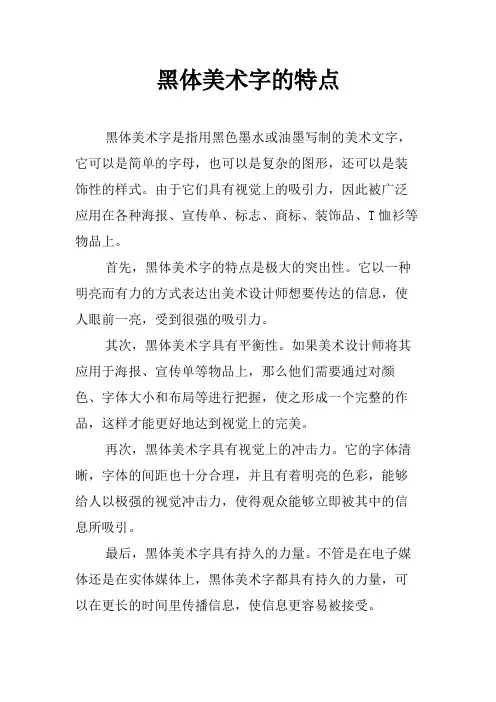 黑体美术字的特点

黑体美术字是指用黑色墨水或油墨写制的美术文字，它可以是简单的字母，也可以是复杂的图形，还可以是装饰性的样式。由于它们具有视觉上的吸引力，因此被广泛应用在各种海报、宣传单、标志、商标、装饰品、T恤衫等物品上。

首先，黑体美术字的特点是极大的突出性。它以一种明亮而有力的方式表达出美术设计师想要传达的信息，使人眼前一亮，受到很强的吸引力。

其次，黑体美术字具有平衡性。如果美术设计师将其应用于海报、宣传单等物品上，那么他们需要通过对颜色、字体大小和布局等进行把握，使之形成一个完整的作品，这样才能更好地达到视觉上的完美。

再次，黑体美术字具有视觉上的冲击力。它的字体清晰，字体的间距也十分合理，并且有着明亮的色彩，能够给人以极强的视觉冲击力，使得观众能够立即被其中的信息所吸引。

最后，黑体美术字具有持久的力量。不管是在电子媒体还是在实体媒体上，黑体美术字都具有持久的力量，可以在更长的时间里传播信息，使信息更容易被接受。